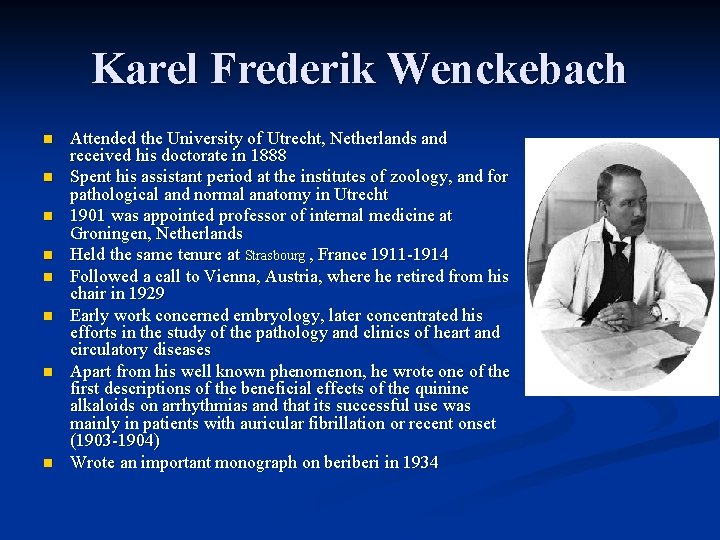 Karel Frederik Wenckebach

- Attended the University of Utrecht, Netherlands and received his doctorate in 1888
- Spent his assistant period at the institutes of zoology, and for pathological and normal anatomy in Utrecht
- 1901 was appointed professor of internal medicine at Groningen, Netherlands
- Held the same tenure at Strasbourg , France 1911-1914
- Followed a call to Vienna, Austria, where he retired from his chair in 1929
- Early work concerned embryology, later concentrated his efforts in the study of the pathology and clinics of heart and circulatory diseases
- Apart from his well known phenomenon, he wrote one of the first descriptions of the beneficial effects of the quinine alkaloids on arrhythmias and that its successful use was mainly in patients with auricular fibrillation or recent onset (1903-1904)
- Wrote an important monograph on beriberi in 1934